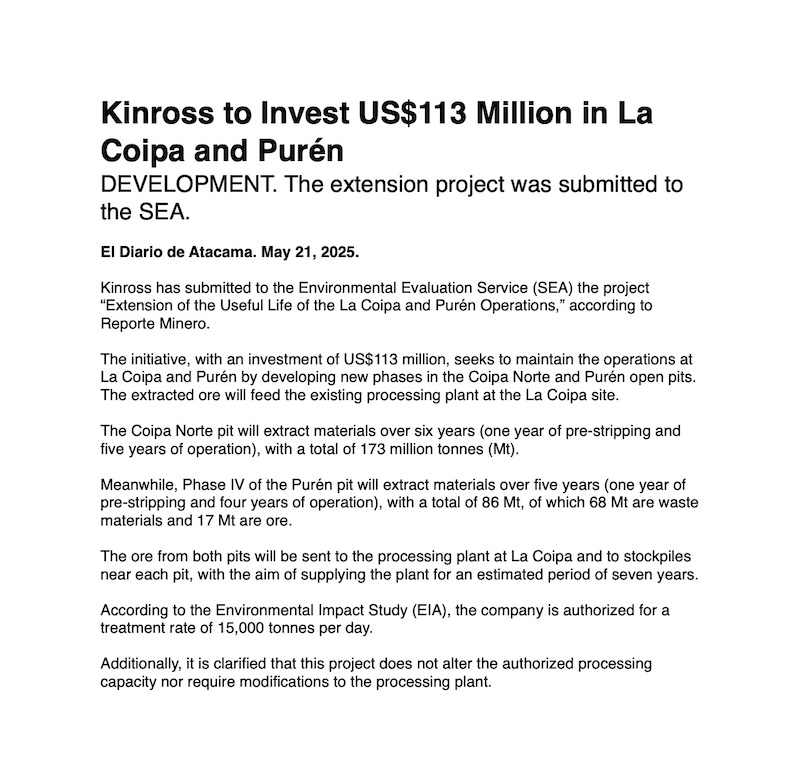 Kinross to Invest US$113 Million in La Coipa and Purén

DEVELOPMENT. The extension project was submitted to the SEA.

El Diario de Atacama. May 21, 2025.

Kinross has submitted to the Environmental Evaluation Service (SEA) the project “Extension of the Useful Life of the La Coipa and Purén Operations,” according to Reporte Minero.

The initiative, with an investment of US$113 million, seeks to maintain the operations at La Coipa and Purén by developing new phases in the Coipa Norte and Purén open pits. The extracted ore will feed the existing processing plant at the La Coipa site.

The Coipa Norte pit will extract materials over six years (one year of pre-stripping and five years of operation), with a total of 173 million tonnes (Mt).

Meanwhile, Phase IV of the Purén pit will extract materials over five years (one year of pre-stripping and four years of operation), with a total of 86 Mt, of which 68 Mt are waste materials and 17 Mt are ore.

The ore from both pits will be sent to the processing plant at La Coipa and to stockpiles near each pit, with the aim of supplying the plant for an estimated period of seven years.

According to the Environmental Impact Study (EIA), the company is authorized for a treatment rate of 15,000 tonnes per day.

Additionally, it is clarified that this project does not alter the authorized processing capacity nor require modifications to the processing plant.